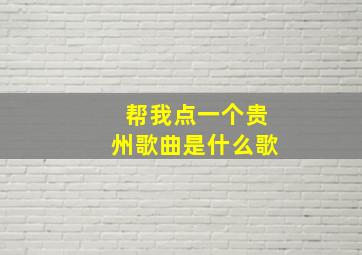 帮我点一个贵州歌曲是什么歌